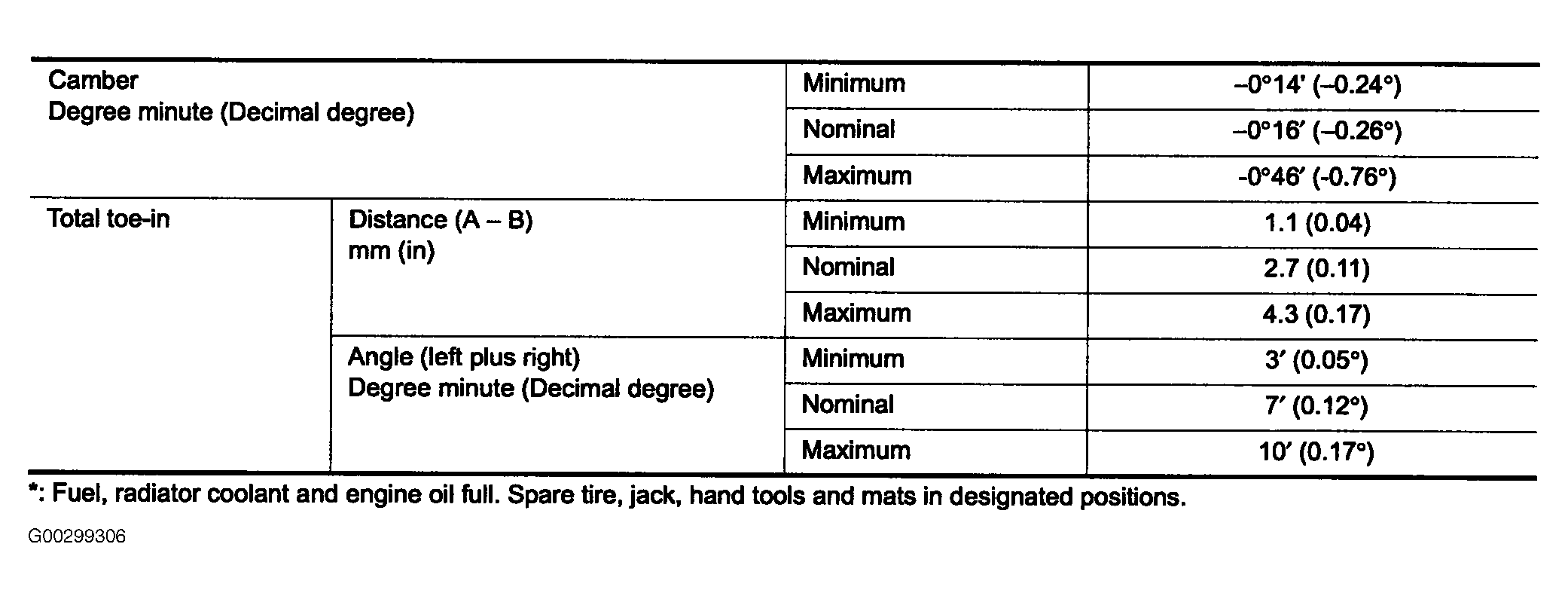 | Camber Degree minute (Decimal degree) | | Minimum | –0°14' (–0.24°) |
|---|---|---|---|
| | | Nominal | –0°16' (–0.26°) |
| | | Maximum | -0°46' (-0.76°) |
| Total toe-in | Distance (A – B) mm (in) | Minimum | 1.1 (0.04) |
| | | Nominal | 2.7 (0.11) |
| | | Maximum | 4.3 (0.17) |
| | Angle (left plus right) Degree minute (Decimal degree) | Minimum | 3' (0.05°) |
| | | Nominal | 7' (0.12°) |
| | | Maximum | 10' (0.17°) |

*: Fuel, radiator coolant and engine oil full. Spare tire, jack, hand tools and mats in designated positions.

G00299306